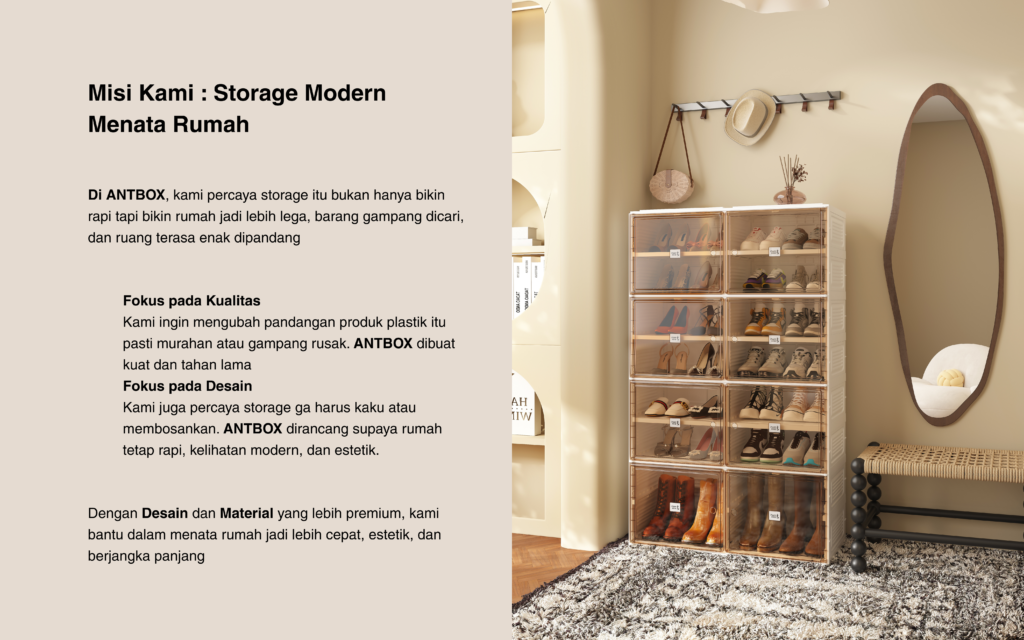 Misi Kami : Storage Modern Menata Rumah

Di ANTBOX, kami percaya storage itu bukan hanya bikin rapi tapi bikin rumah jadi lebih lega, barang gampang dicari, dan ruang terasa enak dipandang

Fokus pada Kualitas
Kami ingin mengubah pandangan produk plastik itu pasti murahan atau gampang rusak. ANTBOX dibuat kuat dan tahan lama
Fokus pada Desain
Kami juga percaya storage ga harus kaku atau membosankan. ANTBOX dirancang supaya rumah tetap rapi, kelihatan modern, dan estetik.

Dengan Desain dan Material yang lebih premium, kami bantu dalam menata rumah jadi lebih cepat, estetik, dan berjangka panjang